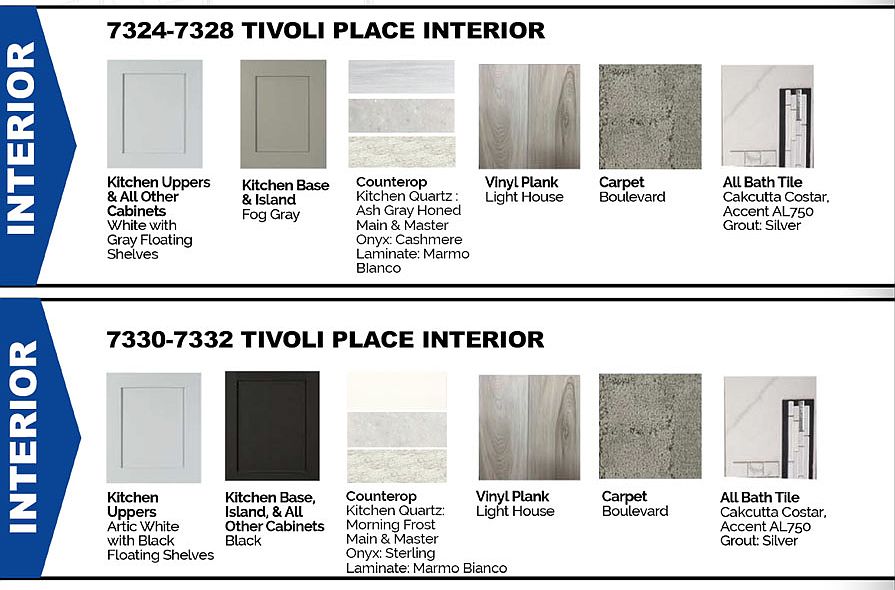 INTERIOR

7324-7328 TIVOLI PLACE INTERIOR

Kitchen Uppers & All Other Cabinets
White with Gray Floating Shelves

Kitchen Base & Island
Fog Gray

Counterop
Kitchen Quartz : Ash Gray Honed
Main & Master Onyx: Cashmere
Laminate: Marmo Bianco

Vinyl Plank
Light House

Carpet
Boulevard

All Bath Tile
Cakcutta Costar, Accent AL750
Grout: Silver

INTERIOR

7330-7332 TIVOLI PLACE INTERIOR

Kitchen Uppers
Artic White with Black Floating Shelves

Kitchen Base, Island, & All Other Cabinets
Black

Counterop
Kitchen Quartz: Morning Frost
Main & Master Onyx: Sterling
Laminate: Marmo Bianco

Vinyl Plank
Light House

Carpet
Boulevard

All Bath Tile
Cakcutta Costar, Accent AL750
Grout: Silver